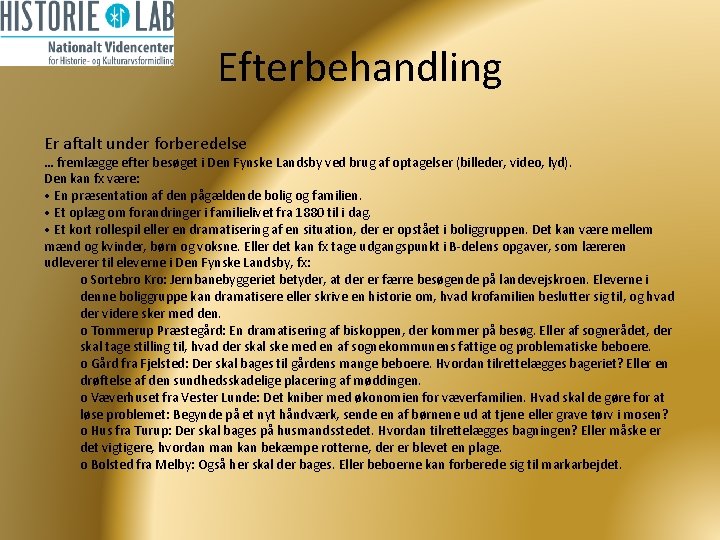 HISTORIE LAB
Nationalt Videncenter
for Historie- og Kulturarvsformidling

Efterbehandling

Er aftalt under forberedelse

… fremlægge efter besøget i Den Fynske Landsby ved brug af optagelser (billeder, video, lyd).
Den kan fx være:
• En præsentation af den pågældende bolig og familien.
• Et oplæg om forandringer i familielivet fra 1880 til i dag.
• Et kort rollespil eller en dramatisering af en situation, der er opstået i boliggruppen. Det kan være mellem mænd og kvinder, børn og voksne. Eller det kan fx tage udgangspunkt i B-delens opgaver, som læreren udleverer til eleverne i Den Fynske Landsby, fx:

o Sortebro Kro: Jernbanebyggeriet betyder, at der er færre besøgende på landevejskroen. Eleverne i denne boliggruppe kan dramatisere eller skrive en historie om, hvad krofamilien beslutter sig til, og hvad der videre sker med den.
o Tommerup Præstegård: En dramatisering af biskoppen, der kommer på besøg. Eller af sognerådet, der skal tage stilling til, hvad der skal ske med en af sognekommunens fattige og problematiske beboere.
o Gård fra Fjelsted: Der skal bages til gårdens mange beboere. Hvordan tilrettelægges bageriet? Eller en drøftelse af den sundhedsskadelige placering af møddingen.
o Væverhuset fra Vester Lunde: Det kniber med økonomien for væverfamilien. Hvad skal de gøre for at løse problemet: Begynde på et nyt håndværk, sende en af børnene ud at tjene eller grave tørv i mosen?
o Hus fra Turup: Der skal bages på husmandsstedet. Hvordan tilrettelægges bagningen? Eller måske er det vigtigere, hvordan man kan bekæmpe rotterne, der er blevet en plage.
o Bolsted fra Melby: Også her skal der bages. Eller beboerne kan forberede sig til markarbejdet.